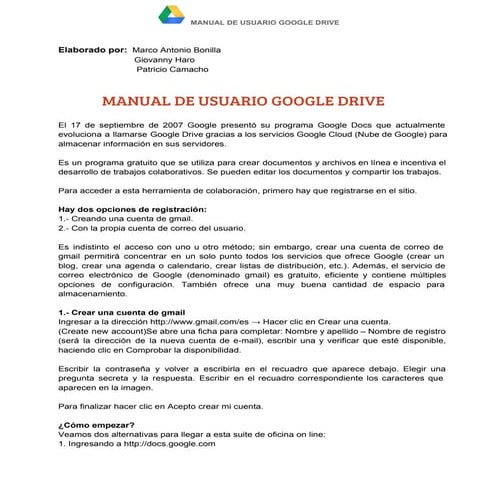 MANUAL DE USUARIO GOOGLE DRIVE

Elaborado por: Marco Antonio Bonilla
Giovanny Haro
Patricio Camacho

MANUAL DE USUARIO GOOGLE DRIVE

El 17 de septiembre de 2007 Google presentó su programa Google Docs que actualmente evoluciona a llamarse Google Drive gracias a los servicios Google Cloud (Nube de Google) para almacenar información en sus servidores.

Es un programa gratuito que se utiliza para crear documentos y archivos en línea e incentiva el desarrollo de trabajos colaborativos. Se pueden editar los documentos y compartir los trabajos.

Para acceder a esta herramienta de colaboración, primero hay que registrarse en el sitio.

Hay dos opciones de registración:
1.- Creando una cuenta de gmail.
2.- Con la propia cuenta de correo del usuario.

Es indistinto el acceso con uno u otro método; sin embargo, crear una cuenta de correo de gmail permitirá concentrar en un solo punto todos los servicios que ofrece Google (crear un blog, crear una agenda o calendario, crear listas de distribución, etc.). Además, el servicio de correo electrónico de Google (denominado gmail) es gratuito, eficiente y contiene múltiples opciones de configuración. También ofrece una muy buena cantidad de espacio para almacenamiento.

1.- Crear una cuenta de gmail
Ingresar a la dirección http://www.gmail.com/es → Hacer clic en Crear una cuenta. (Create new account)Se abre una ficha para completar: Nombre y apellido – Nombre de registro (será la dirección de la nueva cuenta de e-mail), escribir una y verificar que esté disponible, haciendo clic en Comprobar la disponibilidad.

Escribir la contraseña y volver a escribirla en el recuadro que aparece debajo. Elegir una pregunta secreta y la respuesta. Escribir en el recuadro correspondiente los caracteres que aparecen en la imagen.

Para finalizar hacer clic en Acepto crear mi cuenta.

¿Cómo empezar?
Veamos dos alternativas para llegar a esta suite de oficina on line:
1. Ingresando a http://docs.google.com